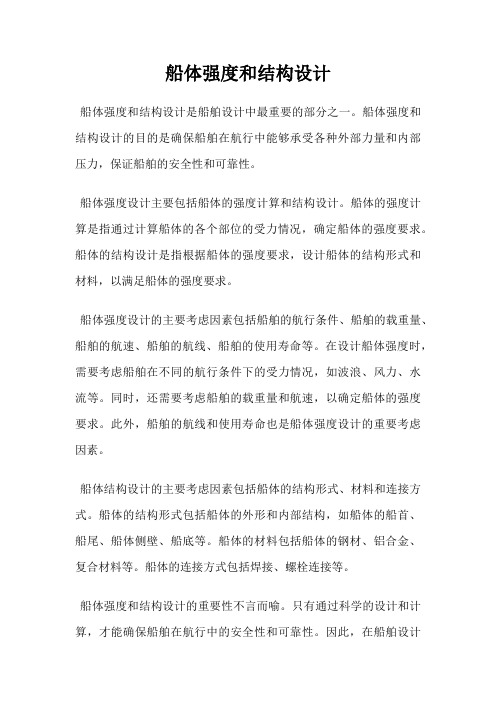 船体强度和结构设计

船体强度和结构设计是船舶设计中最重要的部分之一。船体强度和结构设计的目的是确保船舶在航行中能够承受各种外部力量和内部压力，保证船舶的安全性和可靠性。

船体强度设计主要包括船体的强度计算和结构设计。船体的强度计算是指通过计算船体的各个部位的受力情况，确定船体的强度要求。船体的结构设计是指根据船体的强度要求，设计船体的结构形式和材料，以满足船体的强度要求。

船体强度设计的主要考虑因素包括船舶的航行条件、船舶的载重量、船舶的航速、船舶的航线、船舶的使用寿命等。在设计船体强度时，需要考虑船舶在不同的航行条件下的受力情况，如波浪、风力、水流等。同时，还需要考虑船舶的载重量和航速，以确定船体的强度要求。此外，船舶的航线和使用寿命也是船体强度设计的重要考虑因素。

船体结构设计的主要考虑因素包括船体的结构形式、材料和连接方式。船体的结构形式包括船体的外形和内部结构，如船体的船首、船尾、船体侧壁、船底等。船体的材料包括船体的钢材、铝合金、复合材料等。船体的连接方式包括焊接、螺栓连接等。

船体强度和结构设计的重要性不言而喻。只有通过科学的设计和计算，才能确保船舶在航行中的安全性和可靠性。因此，在船舶设计